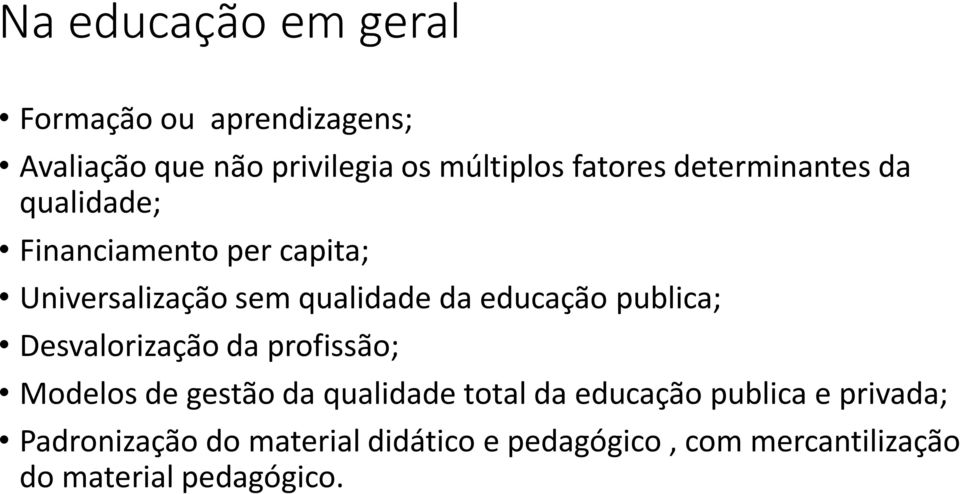 Na educação em geral

• Formação ou  aprendizagens;
• Avaliação que não privilegia os múltiplos fatores determinantes da qualidade;
• Financiamento per capita;
• Universalização sem qualidade da educação publica;
• Desvalorização da profissão;
• Modelos de gestão da qualidade total da educação publica e privada;
• Padronização do material didático e pedagógico , com mercantilização do material pedagógico.